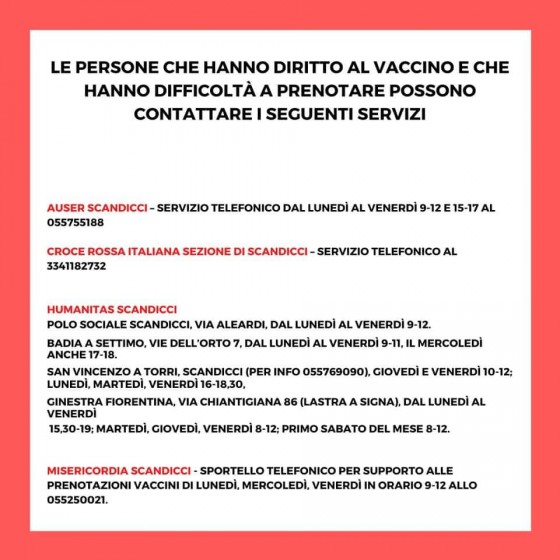 LE PERSONE CHE HANNO DIRITTO AL VACCINO E CHE HANNO DIFFICOLTÀ A PRENOTARE POSSONO CONTATTARE I SEGUENTI SERVIZI

AUSER SCANDICCI – SERVIZIO TELEFONICO DAL LUNEDÌ AL VENERDÌ 9-12 E 15-17 AL 055755188

CROCE ROSSA ITALIANA SEZIONE DI SCANDICCI – SERVIZIO TELEFONICO AL 3341182732

HUMANITAS SCANDICCI
POLO SOCIALE SCANDICCI, VIA ALEARDI, DAL LUNEDÌ AL VENERDÌ 9-12.

BADIA A SETTIMO, VIE DELL'ORTO 7, DAL LUNEDÌ AL VENERDÌ 9-11, IL MERCOLEDÌ ANCHE 17-18.

SAN VINCENZO A TORRI, SCANDICCI (PER INFO 055769090), GIOVEDÌ E VENERDÌ 10-12; LUNEDÌ, MARTEDÌ, VENERDÌ 16-18,30,

GINESTRA FIORENTINA, VIA CHIANTIGIANA 86 (LASTRA A SIGNA), DAL LUNEDÌ AL VENERDÌ
15,30-19; MARTEDÌ, GIOVEDÌ, VENERDÌ 8-12; PRIMO SABATO DEL MESE 8-12.

MISERICORDIA SCANDICCI - SPORTELLO TELEFONICO PER SUPPORTO ALLE PRENOTAZIONI VACCINI DI LUNEDÌ, MERCOLEDÌ, VENERDÌ IN ORARIO 9-12 ALLO 055250021.